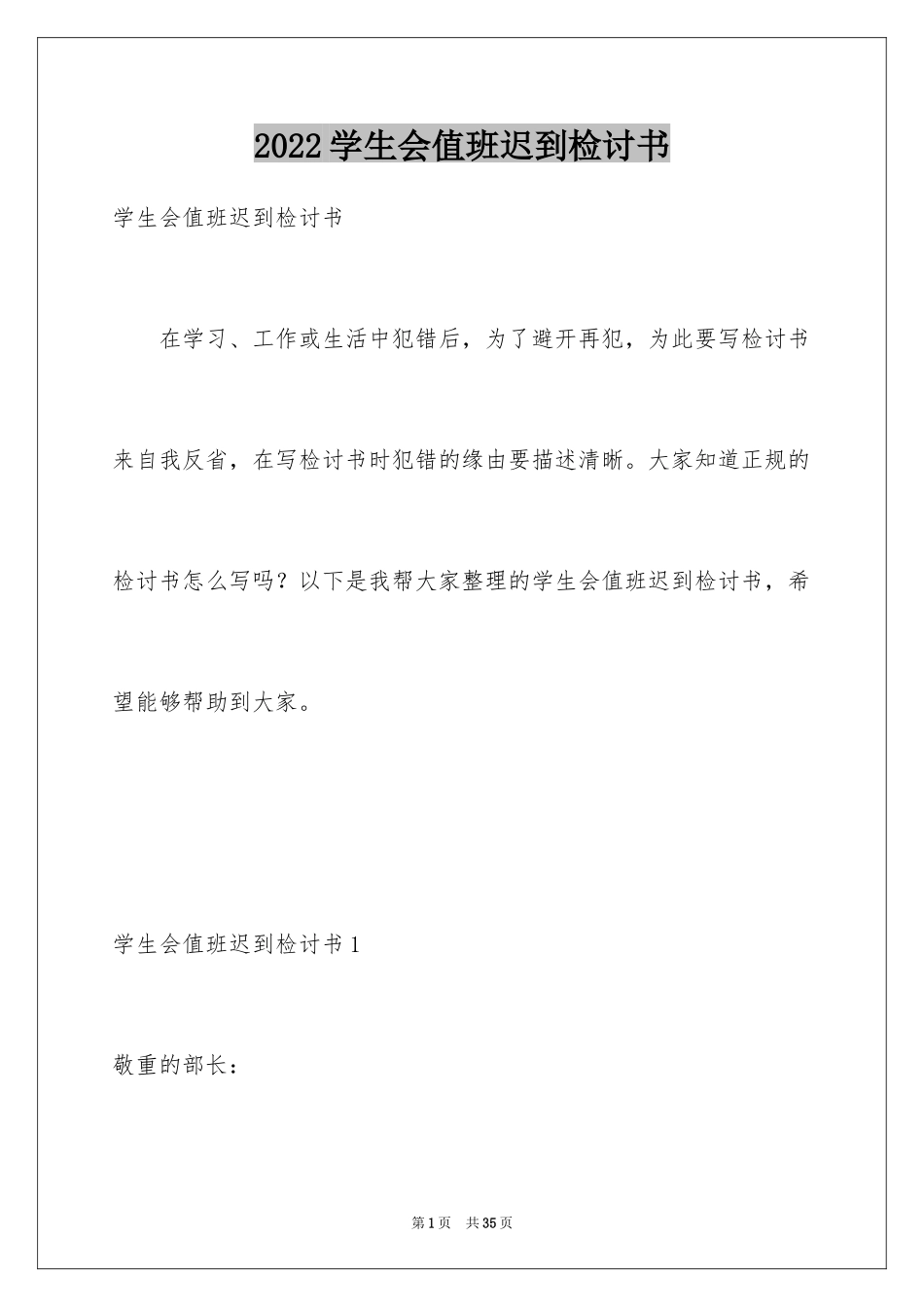 2022学生会值班迟到检讨书

学生会值班迟到检讨书

在学习、工作或生活中犯错后，为了避开再犯，为此要写检讨书来自我反省，在写检讨书时犯错的缘由要描述清晰。大家知道正规的检讨书怎么写吗？以下是我帮大家整理的学生会值班迟到检讨书，希望能够帮助到大家。

学生会值班迟到检讨书1

敬重的部长：

第1页 共35页